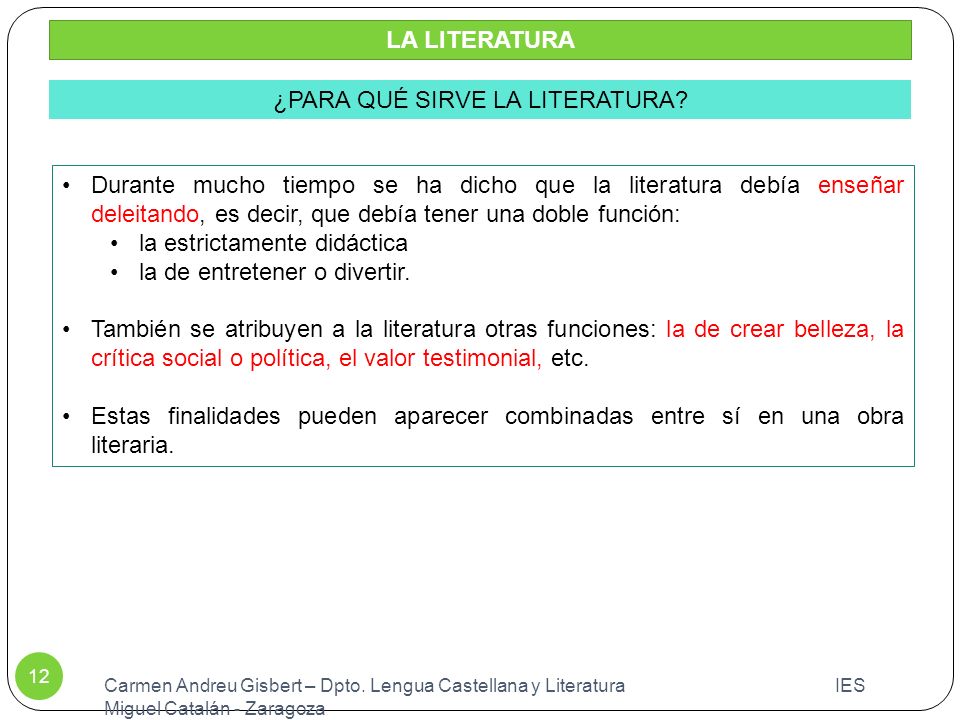 LA LITERATURA

¿PARA QUÉ SIRVE LA LITERATURA?

• Durante mucho tiempo se ha dicho que la literatura debía enseñar deleitando, es decir, que debía tener una doble función:
  • la estrictamente didáctica
  • la de entretener o divertir.

• También se atribuyen a la literatura otras funciones: la de crear belleza, la crítica social o política, el valor testimonial, etc.

• Estas finalidades pueden aparecer combinadas entre sí en una obra literaria.

12

Carmen Andreu Gisbert – Dpto. Lengua Castellana y Literatura IES Miguel Catalán - Zaragoza